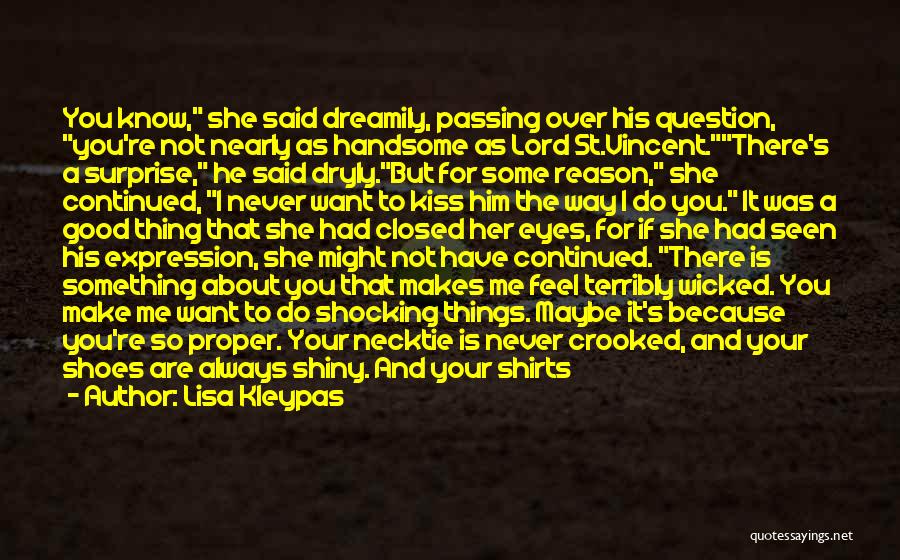 You know," she said dreamily, passing over his question, "you're not nearly as handsome as Lord St.Vincent.""There's a surprise," he said dryly."But for some reason," she continued, "I never want to kiss him the way I do you." It was a good thing that she had closed her eyes, for if she had seen his expression, she might not have continued. "There is something about you that makes me feel terribly wicked. You make me want to do shocking things. Maybe it's because you're so proper. Your necktie is never crooked, and your shoes are always shiny. And your shirts

- Author: Lisa Kleypas

quotessayings.net